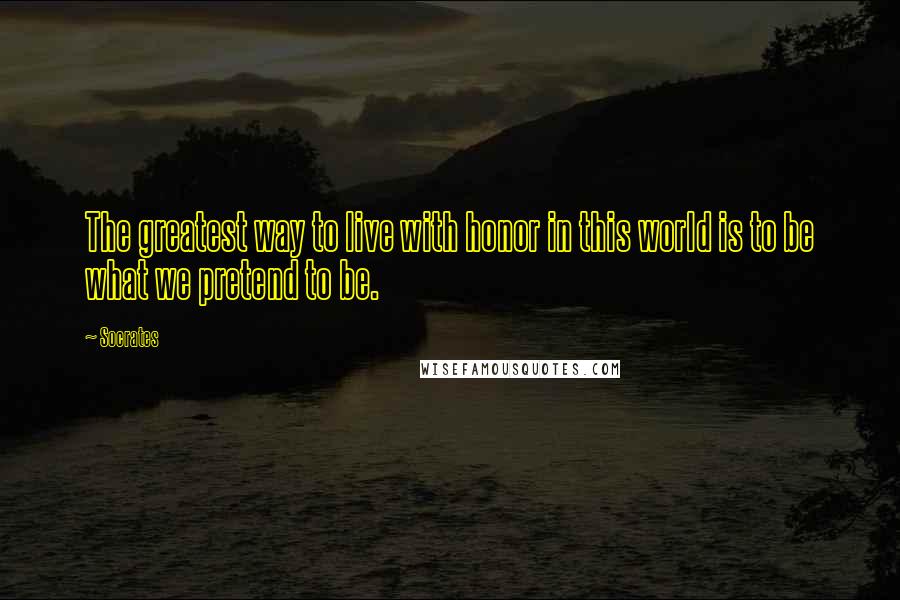 The greatest way to live with honor in this world is to be what we pretend to be.

~ Socrates

WISEFAMOUSQUOTES.COM